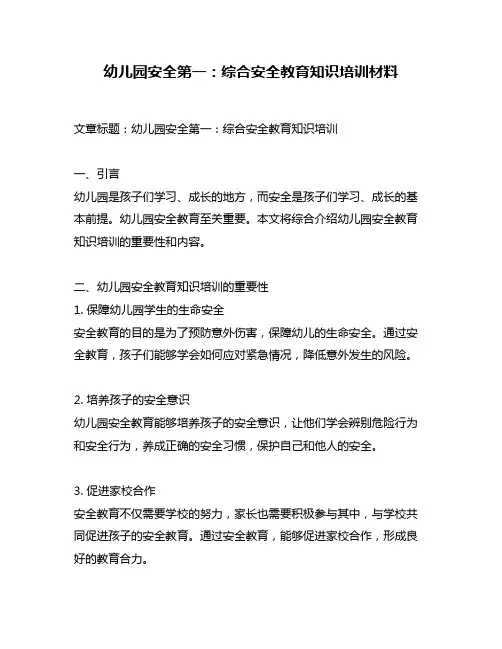 幼儿园安全第一：综合安全教育知识培训材料

文章标题：幼儿园安全第一：综合安全教育知识培训

一、引言
幼儿园是孩子们学习、成长的地方，而安全是孩子们学习、成长的基本前提。幼儿园安全教育至关重要。本文将综合介绍幼儿园安全教育知识培训的重要性和内容。

二、幼儿园安全教育知识培训的重要性
1. 保障幼儿园学生的生命安全
安全教育的目的是为了预防意外伤害，保障幼儿的生命安全。通过安全教育，孩子们能够学会如何应对紧急情况，降低意外发生的风险。

2. 培养孩子的安全意识
幼儿园安全教育能够培养孩子的安全意识，让他们学会辨别危险行为和安全行为，养成正确的安全习惯，保护自己和他人的安全。

3. 促进家校合作
安全教育不仅需要学校的努力，家长也需要积极参与其中，与学校共同促进孩子的安全教育。通过安全教育，能够促进家校合作，形成良好的教育合力。